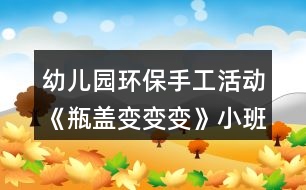 幼儿园环保手工活动《瓶盖变变变》小班